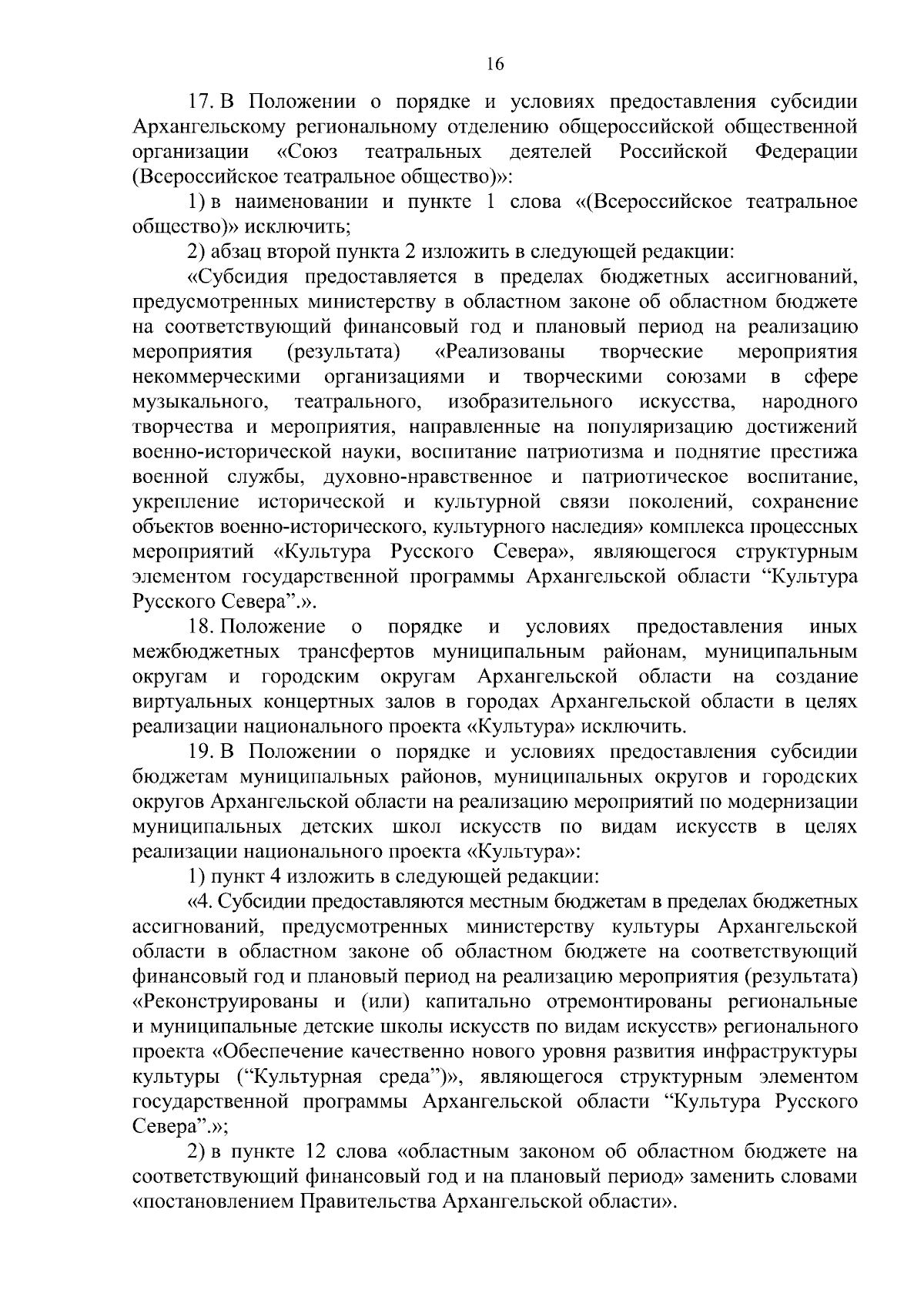 16

17. В Положении о порядке и условиях предоставления субсидии Архангельскому региональному отделению общероссийской общественной организации «Союз театральных деятелей Российской Федерации (Всероссийское театральное общество)»:

1) в наименовании и пункте 1 слова «(Всероссийское театральное общество)» исключить;

2) абзац второй пункта 2 изложить в следующей редакции:

«Субсидия предоставляется в пределах бюджетных ассигнований, предусмотренных министерству в областном законе об областном бюджете на соответствующий финансовый год и плановый период на реализацию мероприятия (результата) «Реализованы творческие мероприятия некоммерческими организациями и творческими союзами в сфере музыкального, театрального, изобразительного искусства, народного творчества и мероприятия, направленные на популяризацию достижений военно-исторической науки, воспитание патриотизма и поднятие престижа военной службы, духовно-нравственное и патриотическое воспитание, укрепление исторической и культурной связи поколений, сохранение объектов военно-исторического, культурного наследия» комплекса процессных мероприятий «Культура Русского Севера», являющегося структурным элементом государственной программы Архангельской области "Культура Русского Севера".».

18. Положение о порядке и условиях предоставления иных межбюджетных трансфертов муниципальным районам, муниципальным округам и городским округам Архангельской области на создание виртуальных концертных залов в городах Архангельской области в целях реализации национального проекта «Культура» исключить.

19. В Положении о порядке и условиях предоставления субсидии бюджетам муниципальных районов, муниципальных округов и городских округов Архангельской области на реализацию мероприятий по модернизации муниципальных детских школ искусств по видам искусств в целях реализации национального проекта «Культура»:

1) пункт 4 изложить в следующей редакции:

«4. Субсидии предоставляются местным бюджетам в пределах бюджетных ассигнований, предусмотренных министерству культуры Архангельской области в областном законе об областном бюджете на соответствующий финансовый год и плановый период на реализацию мероприятия (результата) «Реконструированы и (или) капитально отремонтированы региональные и муниципальные детские школы искусств по видам искусств» регионального проекта «Обеспечение качественно нового уровня развития инфраструктуры культуры ("Культурная среда")», являющегося структурным элементом государственной программы Архангельской области "Культура Русского Севера".»;

2) в пункте 12 слова «областным законом об областном бюджете на соответствующий финансовый год и на плановый период» заменить словами «постановлением Правительства Архангельской области».